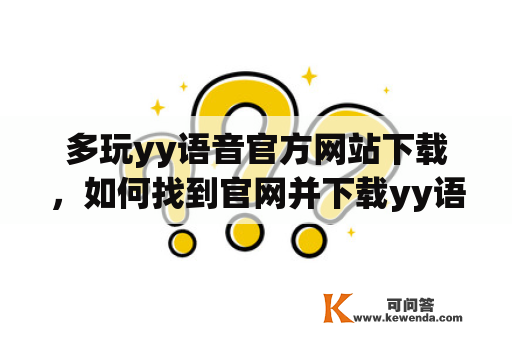 多玩yy语音官方网站下载，如何找到官网并下载yy语

K 可问答
www.kewenda.com